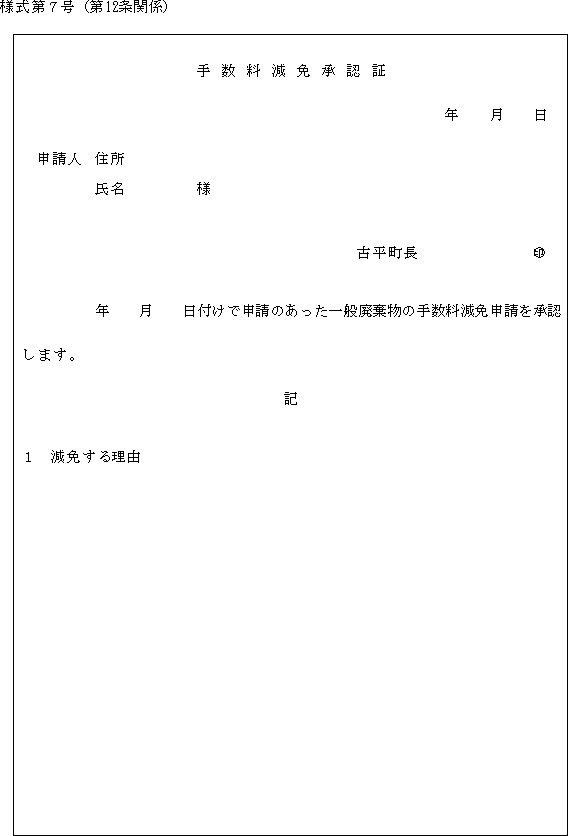 様式第７号（第12条関係）

手数料減免承認証

年　月　日

申請人　住所

氏名　　　　様

古平町長　　　　　㊞

年　月　日付けで申請のあった一般廃棄物の手数料減免申請を承認します。

記

1　減免する理由